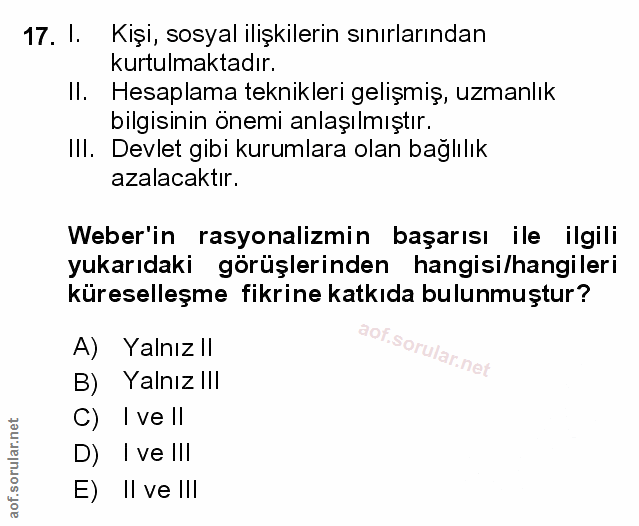 17. I. Kişi, sosyal ilişkilerin sınırlarından kurtulmaktadır.
II. Hesaplama teknikleri gelişmiş, uzmanlık bilgisinin önemi anlaşılmıştır.
III. Devlet gibi kurumlara olan bağlılık azalacaktır.

Weber'in rasyonalizmin başarısı ile ilgili yukarıdaki görüşlerinden hangisi/hangileri küreselleşme fikrine katkıda bulunmuştur?

aof.sorular.net

A) Yalnız II
B) Yalnız III
C) I ve II
D) I ve III
E) II ve III

aof.sorular.net